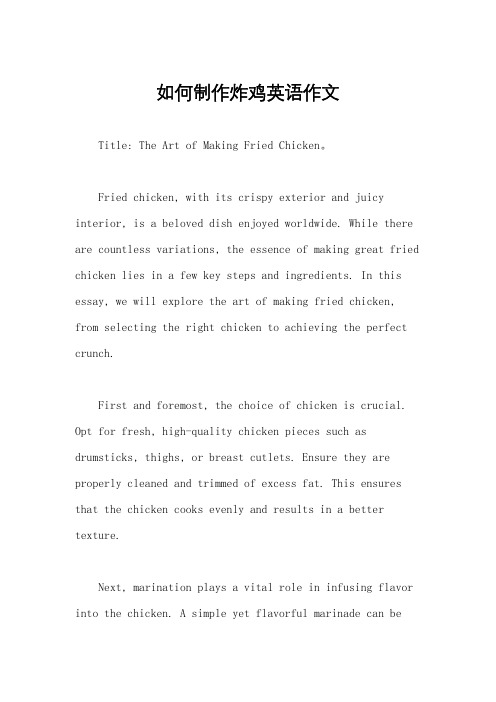 如何制作炸鸡英语作文

Title: The Art of Making Fried Chicken。

Fried chicken, with its crispy exterior and juicy interior, is a beloved dish enjoyed worldwide. While there are countless variations, the essence of making great fried chicken lies in a few key steps and ingredients. In this essay, we will explore the art of making fried chicken, from selecting the right chicken to achieving the perfect crunch.

First and foremost, the choice of chicken is crucial. Opt for fresh, high-quality chicken pieces such as drumsticks, thighs, or breast cutlets. Ensure they are properly cleaned and trimmed of excess fat. This ensures that the chicken cooks evenly and results in a better texture.

Next, marination plays a vital role in infusing flavor into the chicken. A simple yet flavorful marinade can be